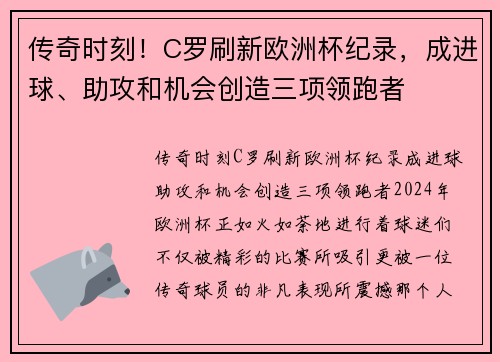 传奇时刻！C罗刷新欧洲杯纪录，成进球、助攻和机会创造三项领跑者

传奇时刻C罗刷新欧洲杯纪录成进球助攻和机会创造三项领跑者2024年欧洲杯正如火如荼地进行着球迷们不仅被精彩的比赛所吸引更被一位传奇球员的非凡表现所震撼那个人